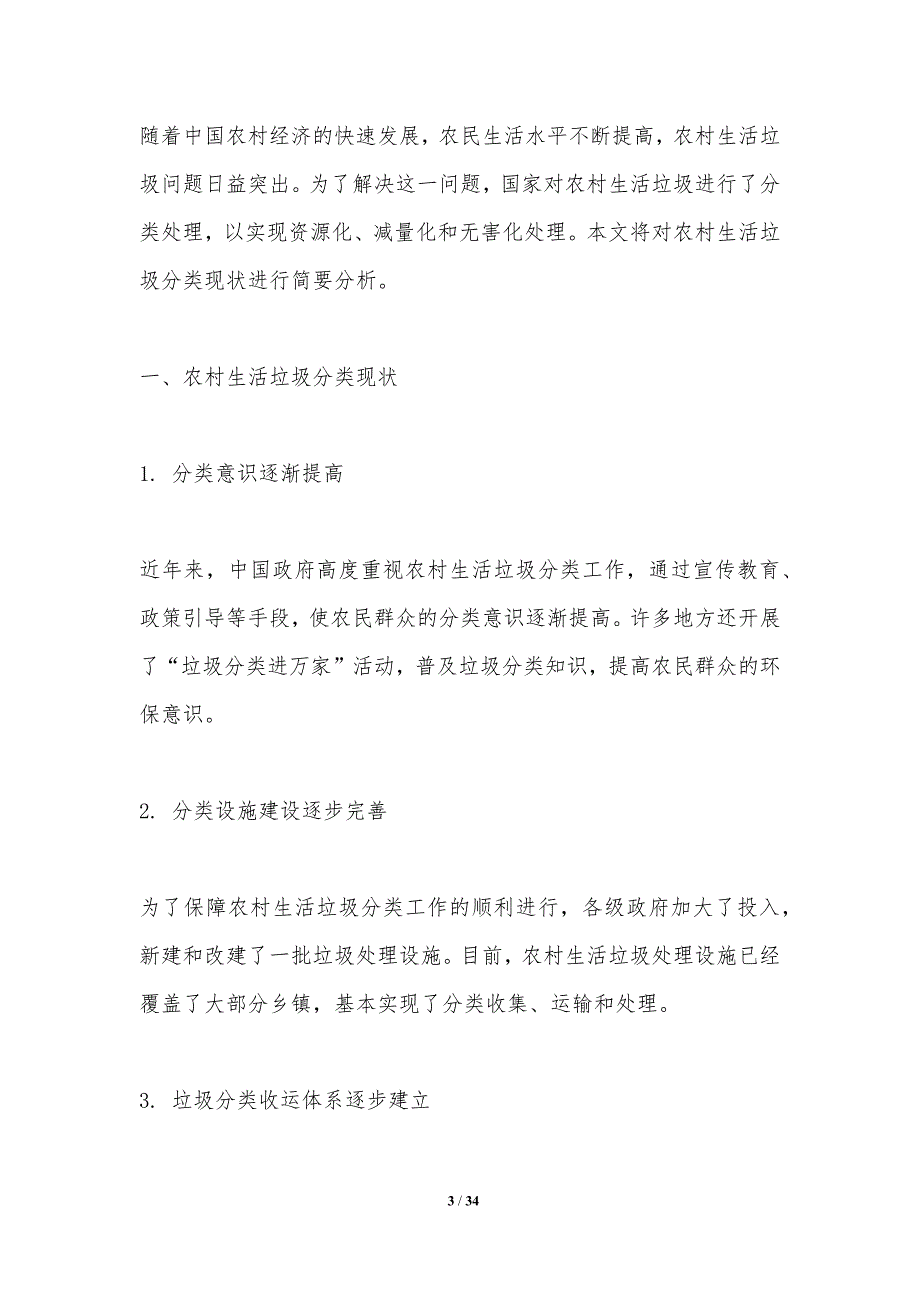 随着中国农村经济的快速发展，农民生活水平不断提高，农村生活垃圾问题日益突出。为了解决这一问题，国家对农村生活垃圾进行了分类处理，以实现资源化、减量化和无害化处理。本文将对农村生活垃圾分类现状进行简要分析。

一、农村生活垃圾分类现状

1. 分类意识逐渐提高

近年来，中国政府高度重视农村生活垃圾分类工作，通过宣传教育、政策引导等手段，使农民群众的分类意识逐渐提高。许多地方还开展了“垃圾分类进万家”活动，普及垃圾分类知识，提高农民群众的环保意识。

2. 分类设施建设逐步完善

为了保障农村生活垃圾分类工作的顺利进行，各级政府加大了投入，新建和改建了一批垃圾处理设施。目前，农村生活垃圾处理设施已经覆盖了大部分乡镇，基本实现了分类收集、运输和处理。

3. 垃圾分类收运体系逐步建立

3 / 34